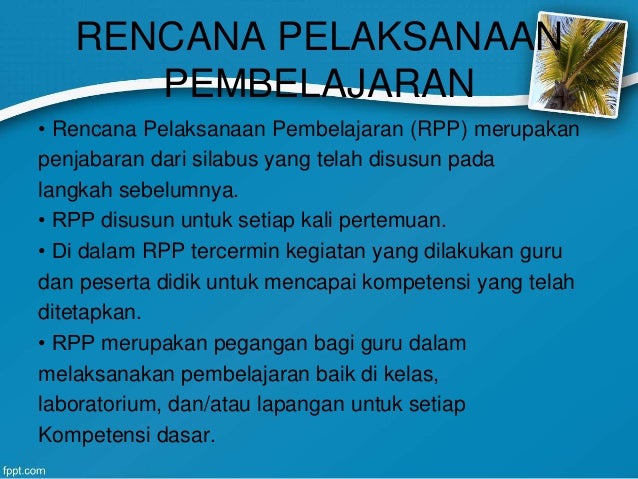 RENCANA PELAKSANAAN PEMBELAJARAN

• Rencana Pelaksanaan Pembelajaran (RPP) merupakan penjabaran dari silabus yang telah disusun pada langkah sebelumnya.
• RPP disusun untuk setiap kali pertemuan.
• Di dalam RPP tercermin kegiatan yang dilakukan guru dan peserta didik untuk mencapai kompetensi yang telah ditetapkan.
• RPP merupakan pegangan bagi guru dalam melaksanakan pembelajaran baik di kelas, laboratorium, dan/atau lapangan untuk setiap Kompetensi dasar.

fppt.com